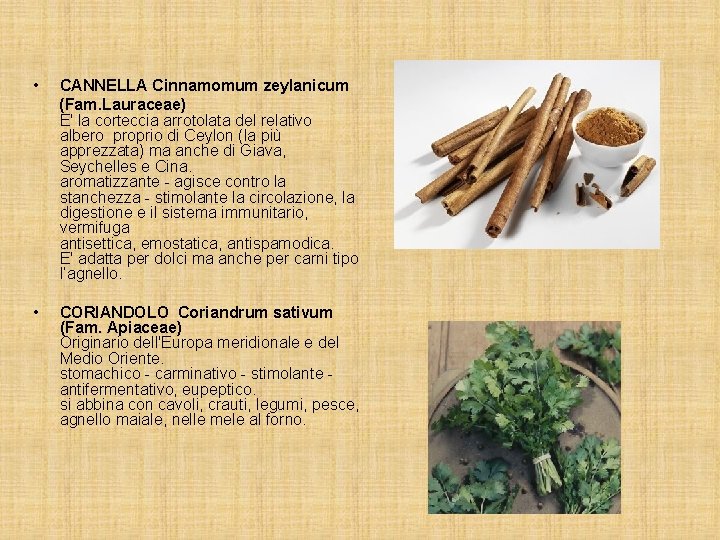 • CANNELLA Cinnamomum zeylanicum (Fam.Lauraceae)
E' la corteccia arrotolata del relativo albero proprio di Ceylon (la più apprezzata) ma anche di Giava, Seychelles e Cina.
aromatizzante - agisce contro la stanchezza - stimolante la circolazione, la digestione e il sistema immunitario, vermifuga
antisettica, emostatica, antispamodica.
E' adatta per dolci ma anche per carni tipo l'agnello.

• CORIANDOLO Coriandrum sativum (Fam. Apiaceae)
Originario dell'Europa meridionale e del Medio Oriente.
stomachico - carminativo - stimolante - antifermentativo, eupeptico.
si abbina con cavoli, crauti, legumi, pesce, agnello maiale, nelle mele al forno.